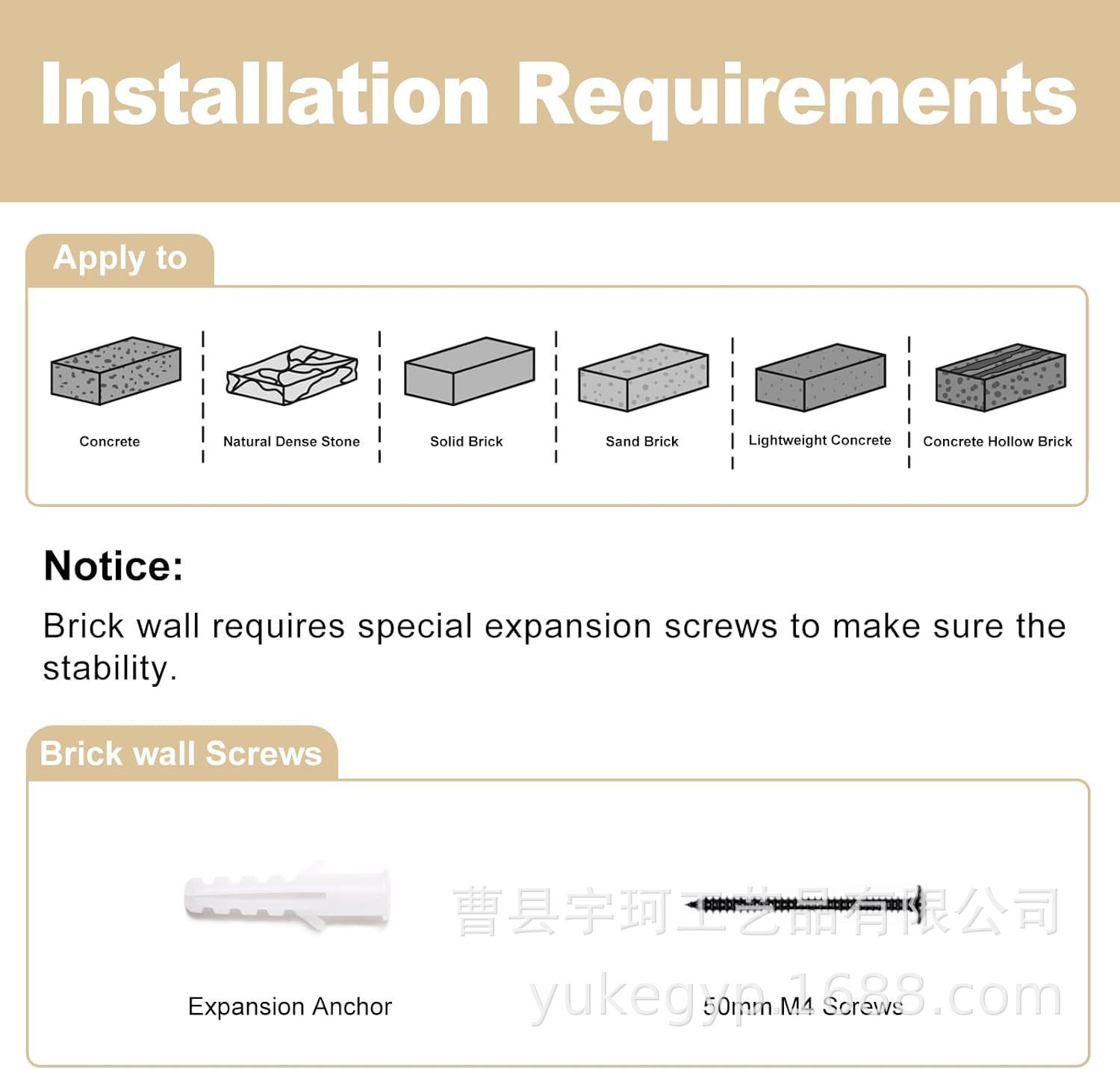 Installation Requirements

Apply to

Concrete

Natural Dense Stone

Solid Brick

Sand Brick

Lightweight Concrete

Concrete Hollow Brick

Notice:

Brick wall requires special expansion screws to make sure the stability.

Brick wall Screws

Expansion Anchor

50mm M4 Screws

曹县宇珂工艺品有限公司
yukegyp.1688.com